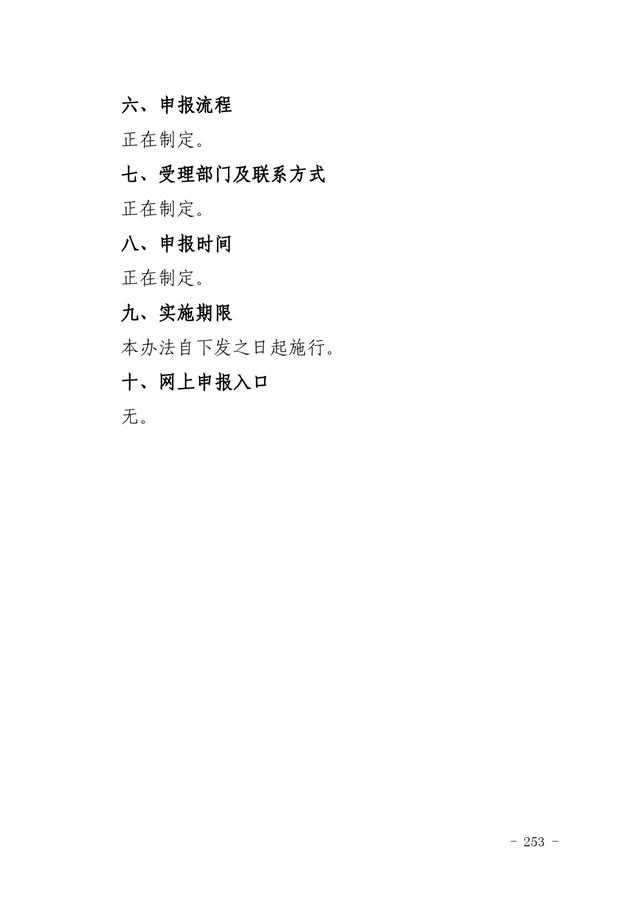 六、申报流程

正在制定。

七、受理部门及联系方式

正在制定。

八、申报时间

正在制定。

九、实施期限

本办法自下发之日起施行。

十、网上申报入口

无。

- 253 -